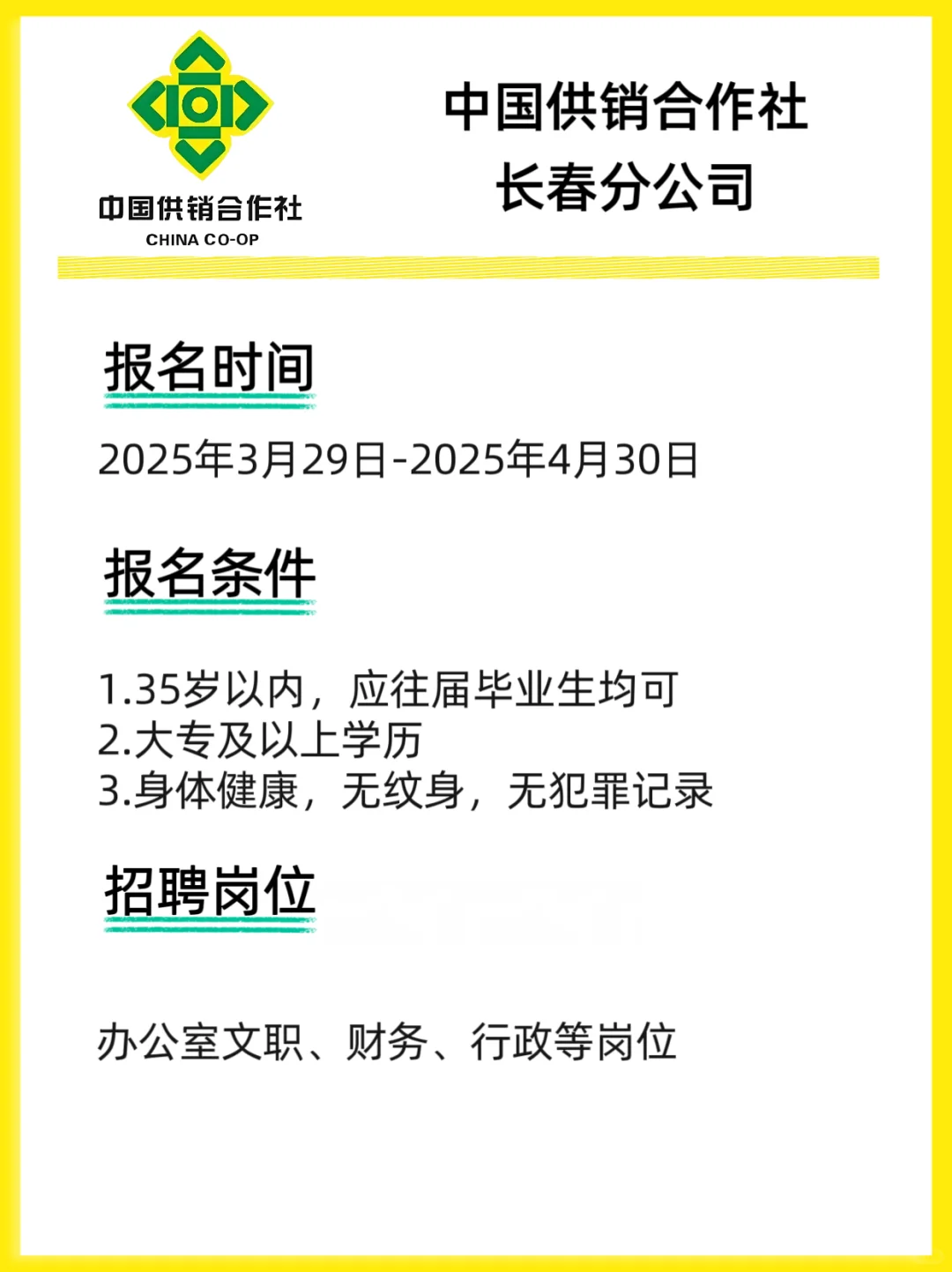 中国供销合作社
CHINA CO-OP

中国供销合作社
长春分公司

报名时间

2025年3月29日-2025年4月30日

报名条件

1.35岁以内，应往届毕业生均可
2.大专及以上学历
3.身体健康，无纹身，无犯罪记录

招聘岗位

办公室文职、财务、行政等岗位